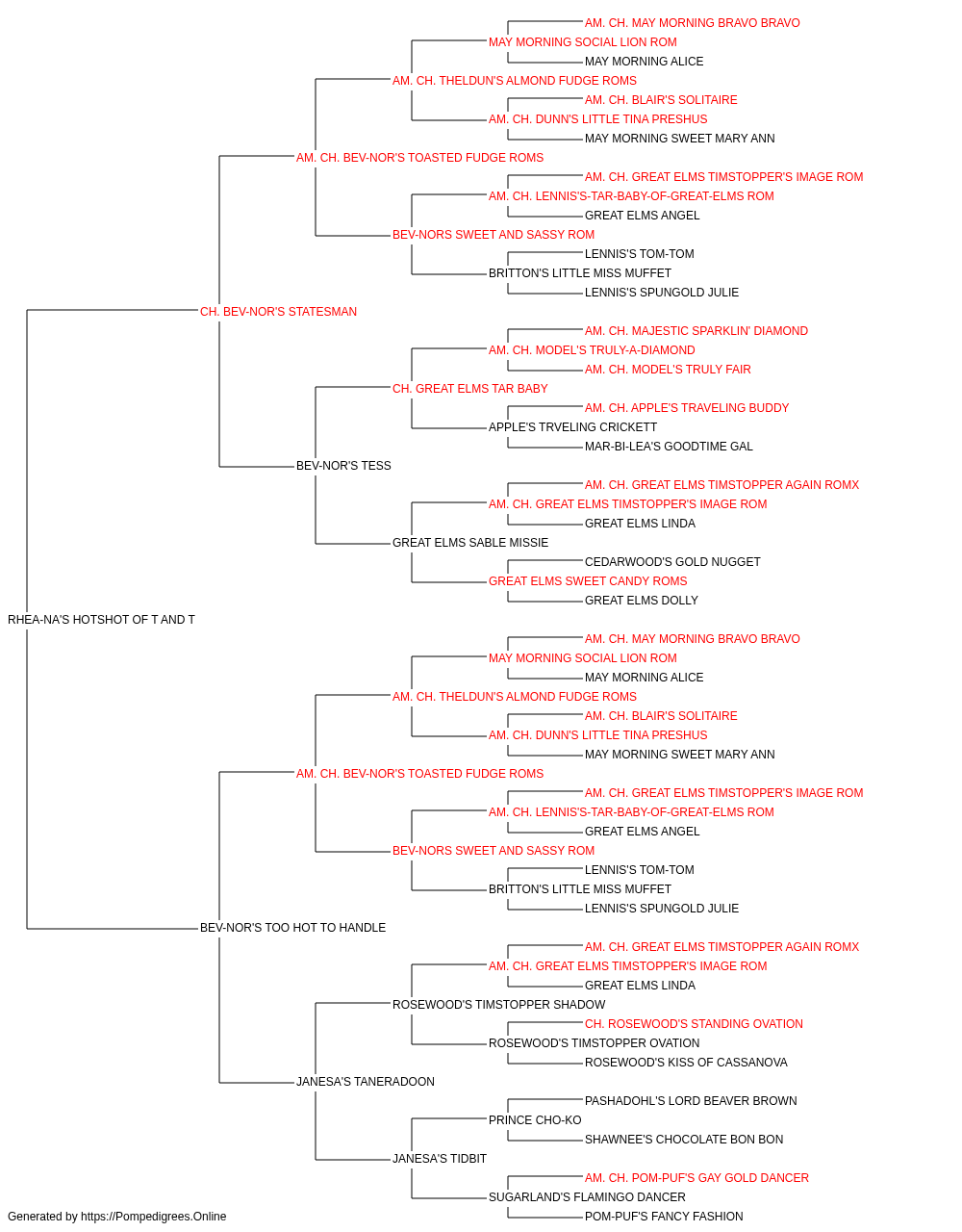 AM. CH. MAY MORNING BRAVO BRAVO
MAY MORNING SOCIAL LION ROM
MAY MORNING ALICE
AM. CH. THELDUN'S ALMOND FUDGE ROMS
AM. CH. BLAIR'S SOLITAIRE
AM. CH. DUNN'S LITTLE TINA PRESHUS
MAY MORNING SWEET MARY ANN
AM. CH. BEV-NOR'S TOASTED FUDGE ROMS
AM. CH. GREAT ELMS TIMSTOPPER'S IMAGE ROM
AM. CH. LENNIS'S-TAR-BABY-OF-GREAT-ELMS ROM
GREAT ELMS ANGEL
BEV-NORS SWEET AND SASSY ROM
LENNIS'S TOM-TOM
BRITTON'S LITTLE MISS MUFFET
LENNIS'S SPUNGOLD JULIE
CH. BEV-NOR'S STATESMAN
AM. CH. MAJESTIC SPARKLIN' DIAMOND
AM. CH. MODEL'S TRULY-A-DIAMOND
AM. CH. MODEL'S TRULY FAIR
CH. GREAT ELMS TAR BABY
AM. CH. APPLE'S TRAVELING BUDDY
APPLE'S TRVELING CRICKETT
MAR-BI-LEA'S GOODTIME GAL
BEV-NOR'S TESS
AM. CH. GREAT ELMS TIMSTOPPER AGAIN ROMX
AM. CH. GREAT ELMS TIMSTOPPER'S IMAGE ROM
GREAT ELMS LINDA
GREAT ELMS SABLE MISSIE
CEDARWOOD'S GOLD NUGGET
GREAT ELMS SWEET CANDY ROMS
GREAT ELMS DOLLY
RHEA-NA'S HOTSHOT OF T AND T
AM. CH. MAY MORNING BRAVO BRAVO
MAY MORNING SOCIAL LION ROM
MAY MORNING ALICE
AM. CH. THELDUN'S ALMOND FUDGE ROMS
AM. CH. BLAIR'S SOLITAIRE
AM. CH. DUNN'S LITTLE TINA PRESHUS
MAY MORNING SWEET MARY ANN
AM. CH. BEV-NOR'S TOASTED FUDGE ROMS
AM. CH. GREAT ELMS TIMSTOPPER'S IMAGE ROM
AM. CH. LENNIS'S-TAR-BABY-OF-GREAT-ELMS ROM
GREAT ELMS ANGEL
BEV-NORS SWEET AND SASSY ROM
LENNIS'S TOM-TOM
BRITTON'S LITTLE MISS MUFFET
LENNIS'S SPUNGOLD JULIE
BEV-NOR'S TOO HOT TO HANDLE
AM. CH. GREAT ELMS TIMSTOPPER AGAIN ROMX
AM. CH. GREAT ELMS TIMSTOPPER'S IMAGE ROM
GREAT ELMS LINDA
ROSEWOOD'S TIMSTOPPER SHADOW
CH. ROSEWOOD'S STANDING OVATION
ROSEWOOD'S TIMSTOPPER OVATION
ROSEWOOD'S KISS OF CASSANOVA
JANESA'S TANERADOON
PASHADOHL'S LORD BEAVER BROWN
PRINCE CHO-KO
SHAWNEE'S CHOCOLATE BON BON
JANESA'S TIDBIT
AM. CH. POM-PUF'S GAY GOLD DANCER
SUGARLAND'S FLAMINGO DANCER
POM-PUF'S FANCY FASHION
Generated by https://Pompedigrees.Online